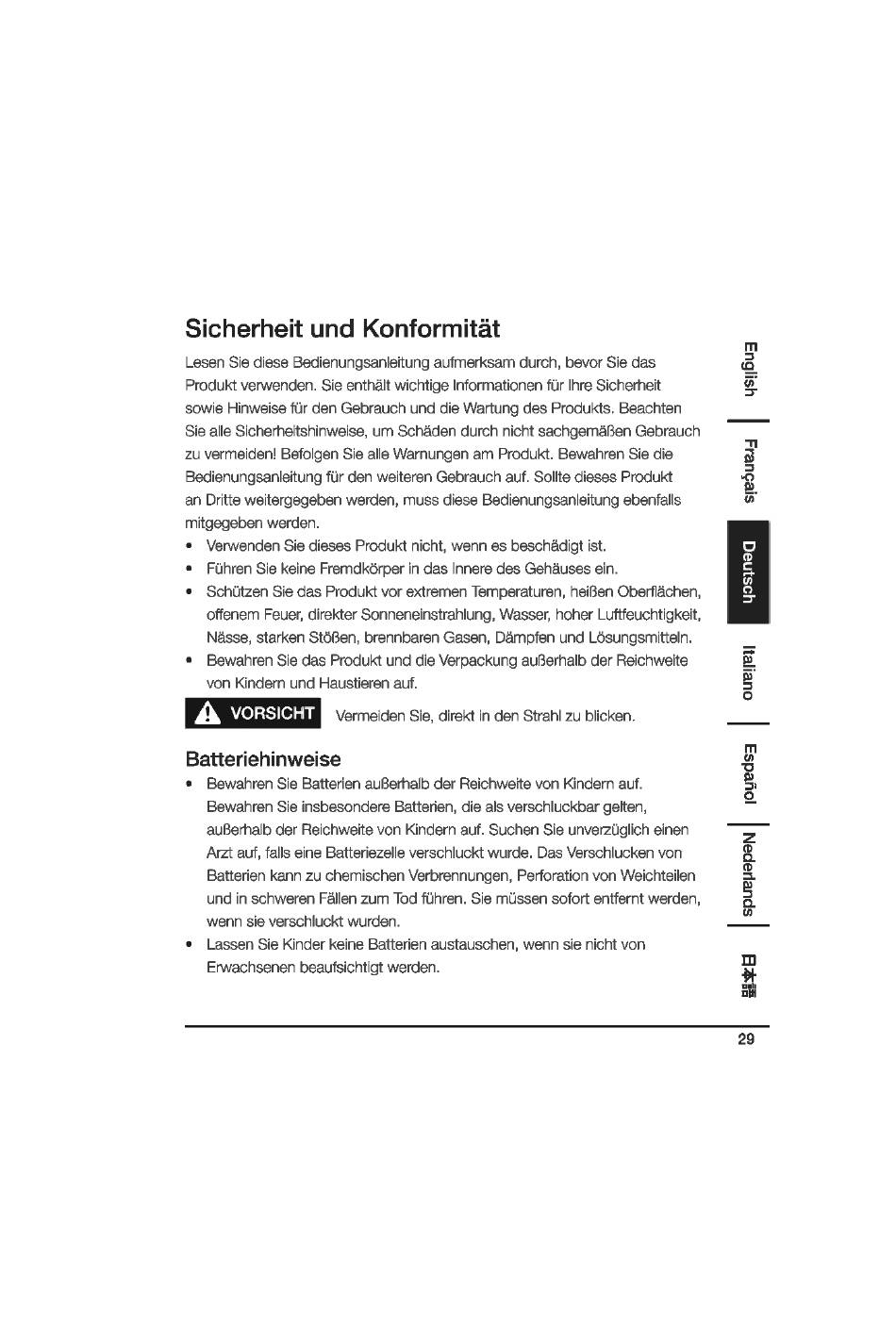 Sicherheit und Konformität

Lesen Sie diese Bedienungsanleitung aufmerksam durch, bevor Sie das Produkt verwenden. Sie enthält wichtige Informationen für Ihre Sicherheit sowie Hinweise für den Gebrauch und die Wartung des Produkts. Beachten Sie alle Sicherheitshinweise, um Schäden durch nicht sachgemäßen Gebrauch zu vermeiden! Befolgen Sie alle Warnungen am Produkt. Bewahren Sie die Bedienungsanleitung für den weiteren Gebrauch auf. Sollte dieses Produkt an Dritte weitergegeben werden, muss diese Bedienungsanleitung ebenfalls mitgegeben werden.

• Verwenden Sie dieses Produkt nicht, wenn es beschädigt ist.
• Führen Sie keine Fremdkörper in das Innere des Gehäuses ein.
• Schützen Sie das Produkt vor extremen Temperaturen, heißen Oberflächen, offenem Feuer, direkter Sonneneinstrahlung, Wasser, hoher Luftfeuchtigkeit, Nässe, starken Stößen, brennbaren Gasen, Dämpfen und Lösungsmitteln.
• Bewahren Sie das Produkt und die Verpackung außerhalb der Reichweite von Kindern und Haustieren auf.

VORSICHT Vermeiden Sie, direkt in den Strahl zu blicken.

Batteriehinweise

• Bewahren Sie Batterien außerhalb der Reichweite von Kindern auf. Bewahren Sie insbesondere Batterien, die als verschluckbar gelten, außerhalb der Reichweite von Kindern auf. Suchen Sie unverzüglich einen Arzt auf, falls eine Batteriezelle verschluckt wurde. Das Verschlucken von Batterien kann zu chemischen Verbrennungen, Perforation von Weichteilen und in schweren Fällen zum Tod führen. Sie müssen sofort entfernt werden, wenn sie verschluckt wurden.
• Lassen Sie Kinder keine Batterien austauschen, wenn sie nicht von Erwachsenen beaufsichtigt werden.

English
Français
Deutsch
Italiano
Español
Nederlands
日本語

29